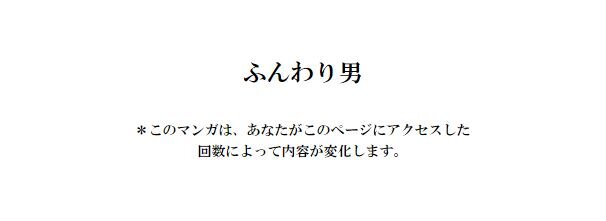 ふんわり男

＊このマンガは、あなたがこのページにアクセスした回数によって内容が変化します。